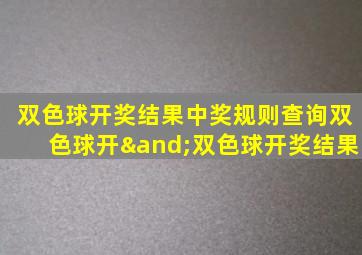 双色球开奖结果中奖规则查询双色球开&and;双色球开奖结果